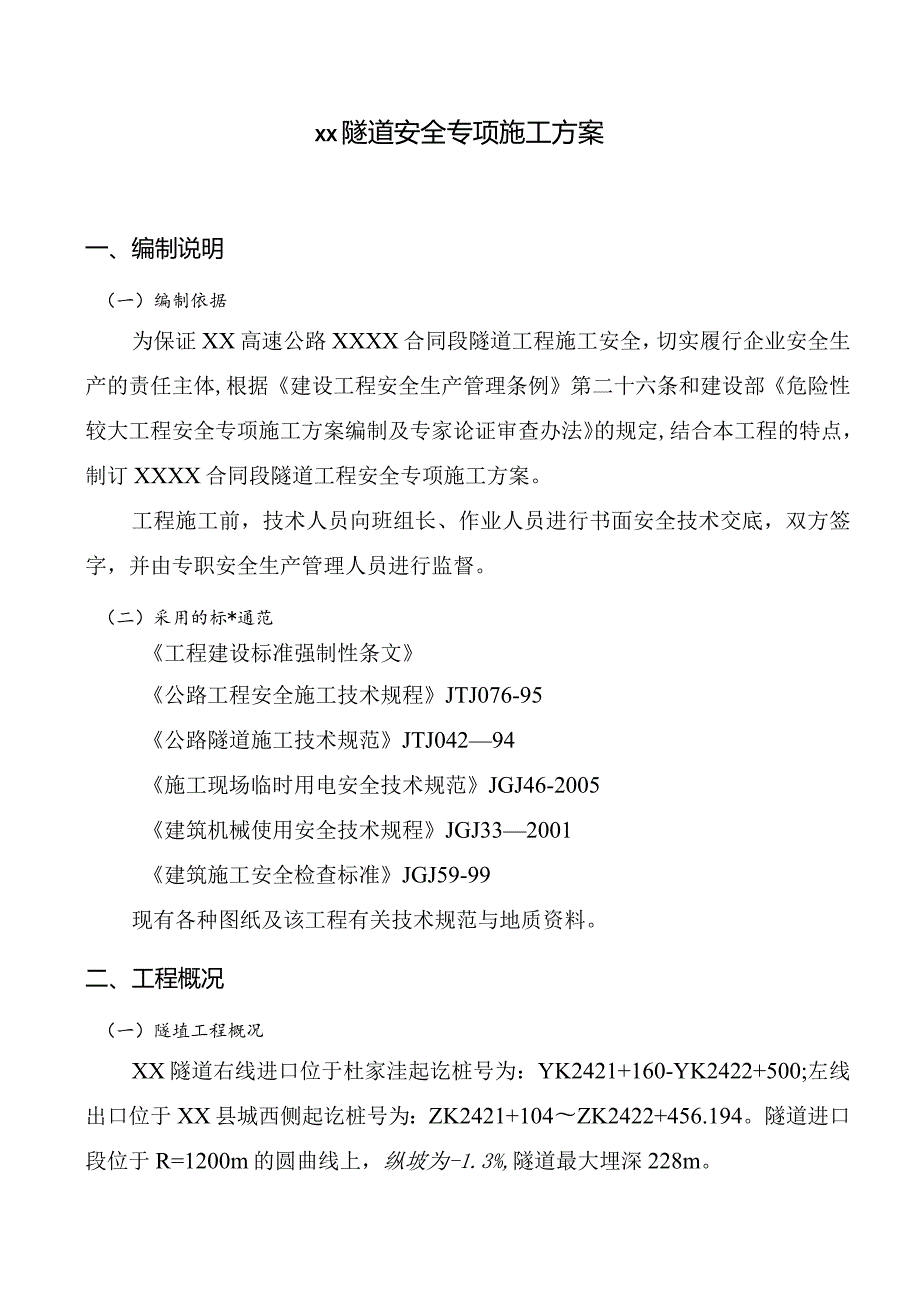 xx隧道安全专项施工方案

一、编制说明

（一）编制依据

为保证XX高速公路XXXX合同段隧道工程施工安全，切实履行企业安全生产的责任主体，根据《建设工程安全生产管理条例》第二十六条和建设部《危险性较大工程安全专项施工方案编制及专家论证审查办法》的规定，结合本工程的特点，制订XXXX合同段隧道工程安全专项施工方案。

工程施工前，技术人员向班组长、作业人员进行书面安全技术交底，双方签字，并由专职安全生产管理人员进行监督。

（二）采用的标*通范

《工程建设标准强制性条文》

《公路工程安全施工技术规程》JTJ076-95

《公路隧道施工技术规范》JTJ042—94

《施工现场临时用电安全技术规范》JGJ46-2005

《建筑机械使用安全技术规程》JGJ33—2001

《建筑施工安全检查标准》JGJ59-99

现有各种图纸及该工程有关技术规范与地质资料。

二、工程概况

（一）隧埴工程概况

XX隧道右线进口位于杜家洼起讫桩号为：YK2421+160-YK2422+500;左线出口位于XX县城西侧起讫桩号为：ZK2421+104～ZK2422+456.194。隧道进口段位于R=1200m的圆曲线上，纵坡为-1.3%,隧道最大埋深228m。